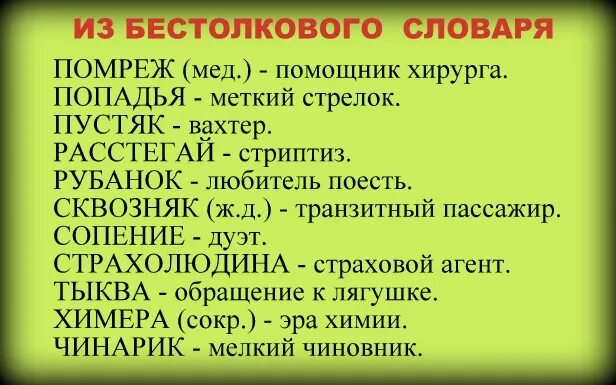 ИЗ БЕСТОЛКОВОГО СЛОВАРЯ

ПОМРЕЖ (мед.) - помощник хирурга.
ПОПАДЬЯ - меткий стрелок.
ПУСТЯК - вахтер.
РАССТЕГАЙ - стриптиз.
РУБАНОК - любитель поесть.
СКВОЗНЯК (ж.д.) - транзитный пассажир.
СОПЕНИЕ - дуэт.
СТРАХОЛЮДИНА - страховой агент.
ТЫКВА - обращение к лягушке.
ХИМЕРА (сокр.) - эра химии.
ЧИНАРИК - мелкий чиновник.